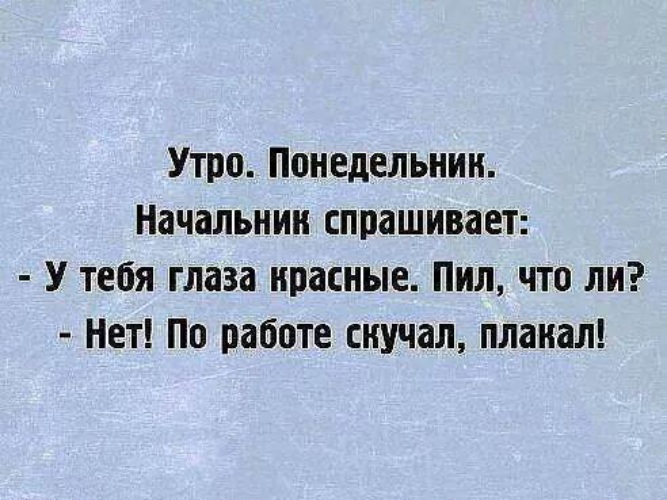 Утро. Понедельник.
Начальник спрашивает:
- У тебя глаза красные. Пил, что ли?
- Нет! По работе скучал, плакал!